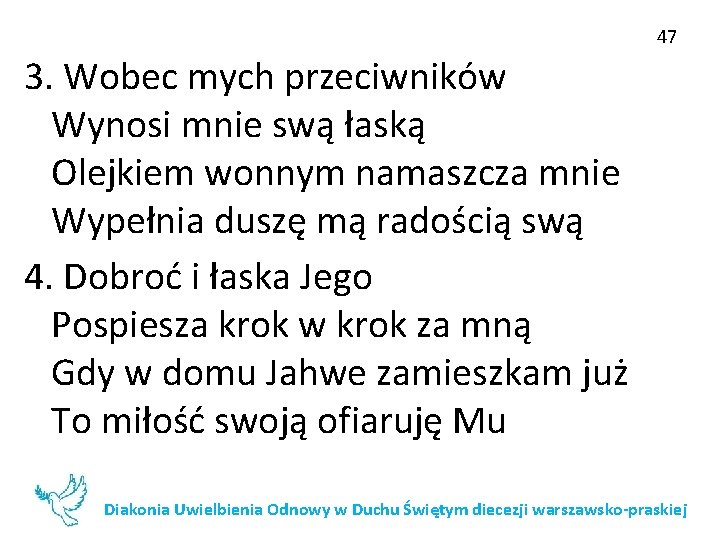 47

3. Wobec mych przeciwników
Wynosi mnie swą łaską
Olejkiem wonnym namaszcza mnie
Wypełnia duszę mą radością swą

4. Dobroć i łaska Jego
Pospiesza krok w krok za mną
Gdy w domu Jahwe zamieszkam już
To miłość swoją ofiaruję Mu

Diakonia Uwielbienia Odnowy w Duchu Świętym diecezji warszawsko-praskiej